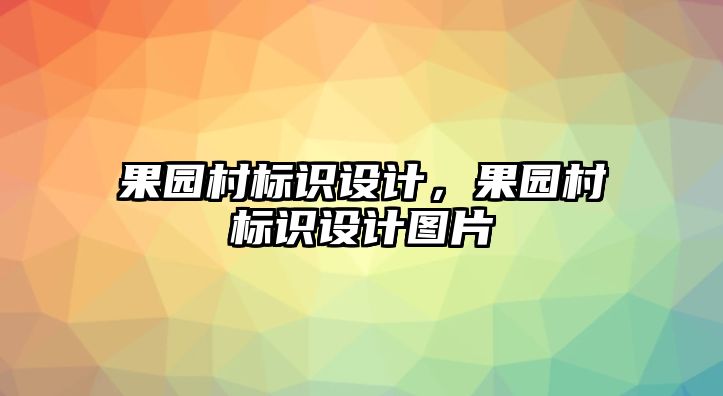 果园村标识设计，果园村标识设计图片